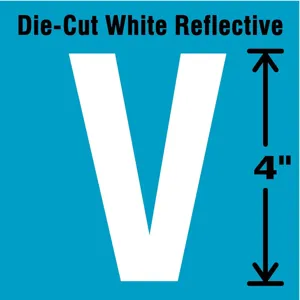 Die-Cut White Reflective

V

4"